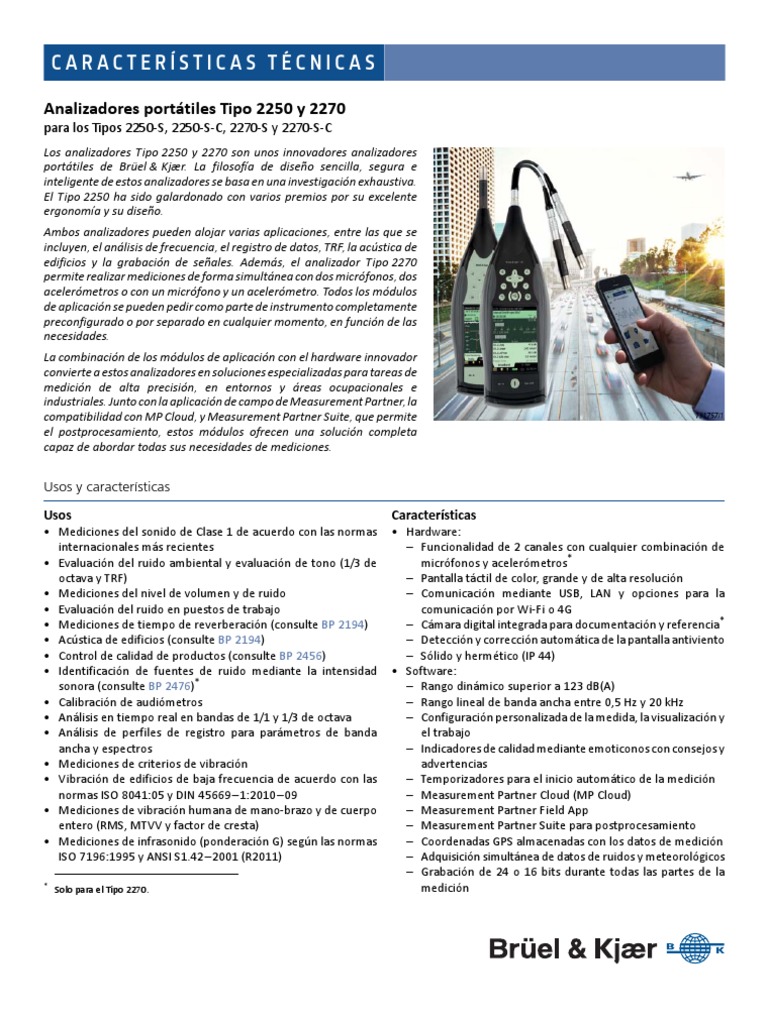 CARACTERÍSTICAS TÉCNICAS

Analizadores portátiles Tipo 2250 y 2270
para los Tipos 2250-S, 2250-S-C, 2270-S y 2270-S-C

Los analizadores Tipo 2250 y 2270 son unos innovadores analizadores portátiles de Brüel & Kjær. La filosofía de diseño sencilla, segura e inteligente de estos analizadores se basa en una investigación exhaustiva. El Tipo 2250 ha sido galardonado con varios premios por su excelente ergonomía y su diseño.

Ambos analizadores pueden alojar varias aplicaciones, entre las que se incluyen, el análisis de frecuencia, el registro de datos, TRF, la acústica de edificios y la grabación de señales. Además, el analizador Tipo 2270 permite realizar mediciones de forma simultánea con dos micrófonos, dos acelerómetros o con un micrófono y un acelerómetro. Todos los módulos de aplicación se pueden pedir como parte de instrumento completamente preconfigurado o por separado en cualquier momento, en función de las necesidades.

La combinación de los módulos de aplicación con el hardware innovador convierte a estos analizadores en soluciones especializadas para tareas de medición de alta precisión, en entornos y áreas ocupacionales e industriales. Junto con la aplicación de campo de Measurement Partner, la compatibilidad con MP Cloud, y Measurement Partner Suite, que permite el postprocesamiento, estos módulos ofrecen una solución completa capaz de abordar todas sus necesidades de mediciones.

Usos y características

Usos
• Mediciones del sonido de Clase 1 de acuerdo con las normas internacionales más recientes
• Evaluación del ruido ambiental y evaluación de tono (1/3 de octava y TRF)
• Mediciones del nivel de volumen y de ruido
• Evaluación del ruido en puestos de trabajo
• Mediciones de tiempo de reverberación (consulte BP 2194)
• Acústica de edificios (consulte BP 2194)
• Control de calidad de productos (consulte BP 2456)
• Identificación de fuentes de ruido mediante la intensidad sonora (consulte BP 2476)*
• Calibración de audiómetros
• Análisis en tiempo real en bandas de 1/1 y 1/3 de octava
• Análisis de perfiles de registro para parámetros de banda ancha y espectros
• Mediciones de criterios de vibración
• Vibración de edificios de baja frecuencia de acuerdo con las normas ISO 8041:05 y DIN 45669–1:2010–09
• Mediciones de vibración humana de mano-brazo y de cuerpo entero (RMS, MTVV y factor de cresta)
• Mediciones de infrasonido (ponderación G) según las normas ISO 7196:1995 y ANSI S1.42–2001 (R2011)

* Solo para el Tipo 2270.

Características
• Hardware:
– Funcionalidad de 2 canales con cualquier combinación de micrófonos y acelerómetros*
– Pantalla táctil de color, grande y de alta resolución
– Comunicación mediante USB, LAN y opciones para la comunicación por Wi-Fi o 4G
– Cámara digital integrada para documentación y referencia*
– Detección y corrección automática de la pantalla antiviento
– Sólido y hermético (IP 44)
• Software:
– Rango dinámico superior a 123 dB(A)
– Rango lineal de banda ancha entre 0,5 Hz y 20 kHz
– Configuración personalizada de la medida, la visualización y el trabajo
– Indicadores de calidad mediante emoticonos con consejos y advertencias
– Temporizadores para el inicio automático de la medición
– Measurement Partner Cloud (MP Cloud)
– Measurement Partner Field App
– Measurement Partner Suite para postprocesamiento
– Coordenadas GPS almacenadas con los datos de medición
– Adquisición simultánea de datos de ruidos y meteorológicos
– Grabación de 24 o 16 bits durante todas las partes de la medición

Brüel & Kjær